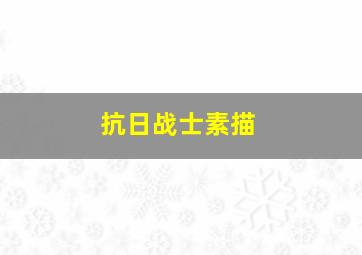 抗日战士素描